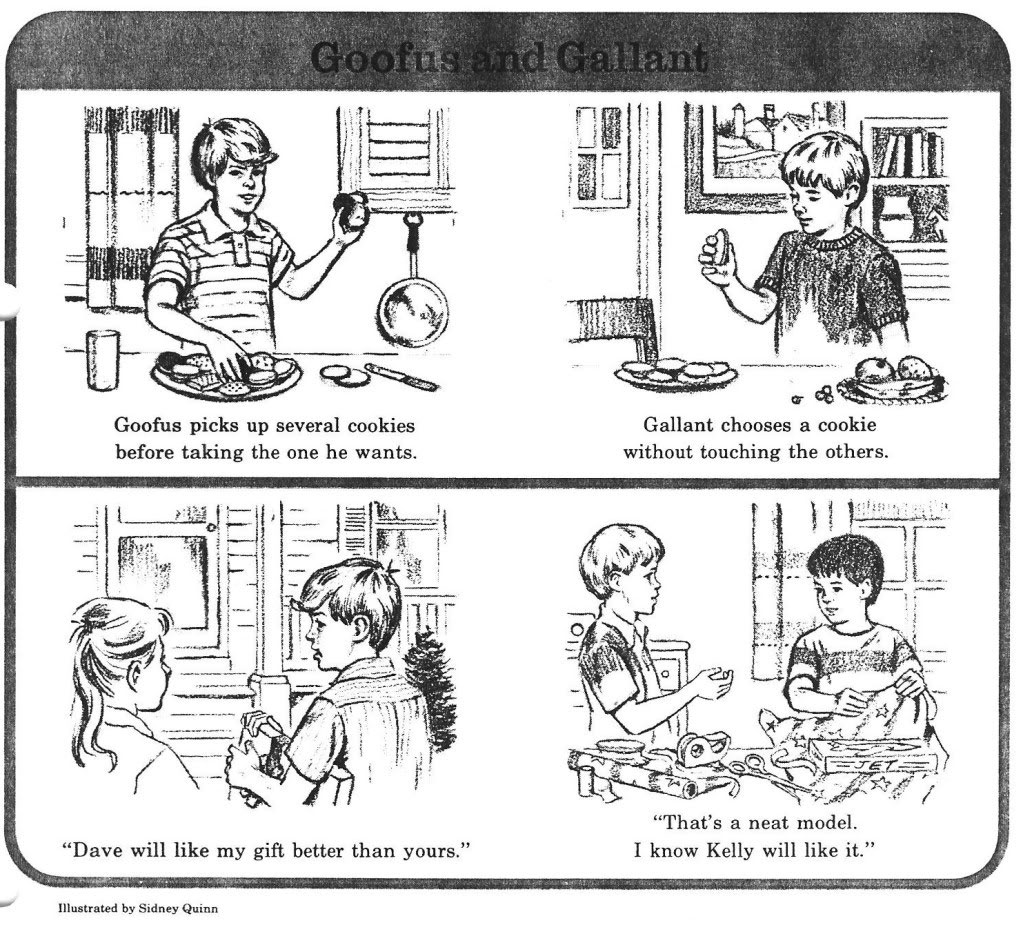 Goofus and Gallant

Goofus picks up several cookies before taking the one he wants.

Gallant chooses a cookie without touching the others.

"Dave will like my gift better than yours."

"That's a neat model. I know Kelly will like it."

Illustrated by Sidney Quinn